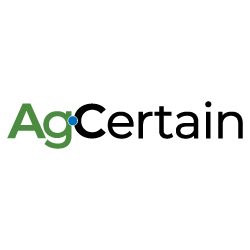 AgCertain